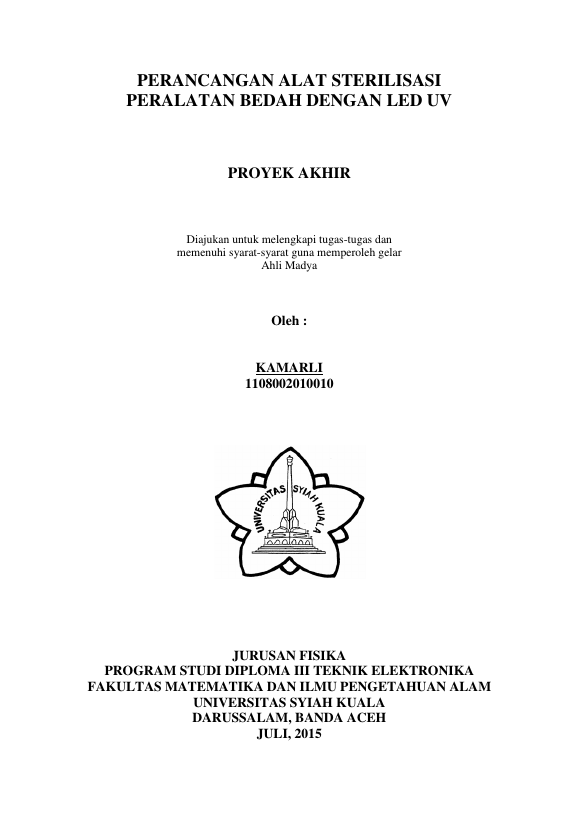 PERANCANGAN ALAT STERILISASI PERALATAN BEDAH DENGAN LED UV

PROYEK AKHIR

Diajukan untuk melengkapi tugas-tugas dan memenuhi syarat-syarat guna memperoleh gelar Ahli Madya

Oleh :

KAMARLI
1108002010010

UNIVERSITAS SYIAH KUALA

JURUSAN FISIKA
PROGRAM STUDI DIPLOMA III TEKNIK ELEKTRONIKA
FAKULTAS MATEMATIKA DAN ILMU PENGETAHUAN ALAM
UNIVERSITAS SYIAH KUALA
DARUSSALAM, BANDA ACEH
JULI, 2015